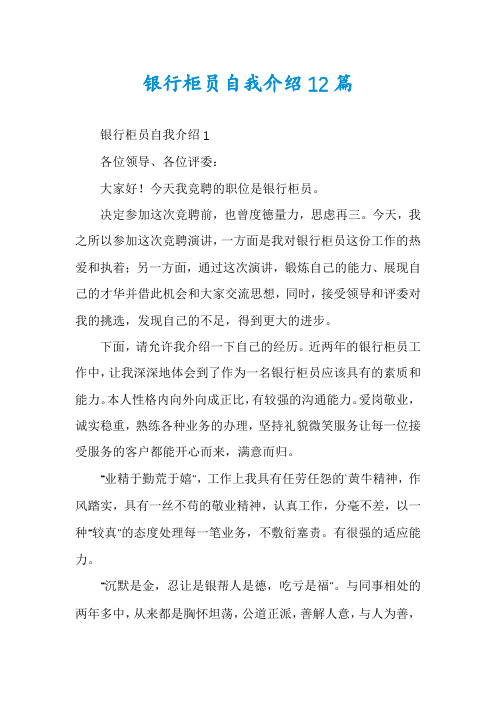 银行柜员自我介绍12篇

银行柜员自我介绍1

各位领导、各位评委：

大家好！今天我竞聘的职位是银行柜员。

决定参加这次竞聘前，也曾度德量力，思虑再三。今天，我之所以参加这次竞聘演讲，一方面是我对银行柜员这份工作的热爱和执着；另一方面，通过这次演讲，锻炼自己的能力、展现自己的才华并借此机会和大家交流思想，同时，接受领导和评委对我的挑选，发现自己的不足，得到更大的进步。

下面，请允许我介绍一下自己的经历。近两年的银行柜员工作中，让我深深地体会到了作为一名银行柜员应该具有的素质和能力。本人性格内向外向成正比，有较强的沟通能力。爱岗敬业，诚实稳重，熟练各种业务的办理，坚持礼貌微笑服务让每一位接受服务的客户都能开心而来，满意而归。

"业精于勤荒于嬉"，工作上我具有任劳任怨的`黄牛精神，作风踏实，具有一丝不苟的敬业精神，认真工作，分毫不差，以一种"较真"的态度处理每一笔业务，不敷衍塞责。有很强的适应能力。

"沉默是金，忍让是银帮人是德，吃亏是福"。与同事相处的两年多中，从来都是胸怀坦荡，公道正派，善解人意，与人为善，